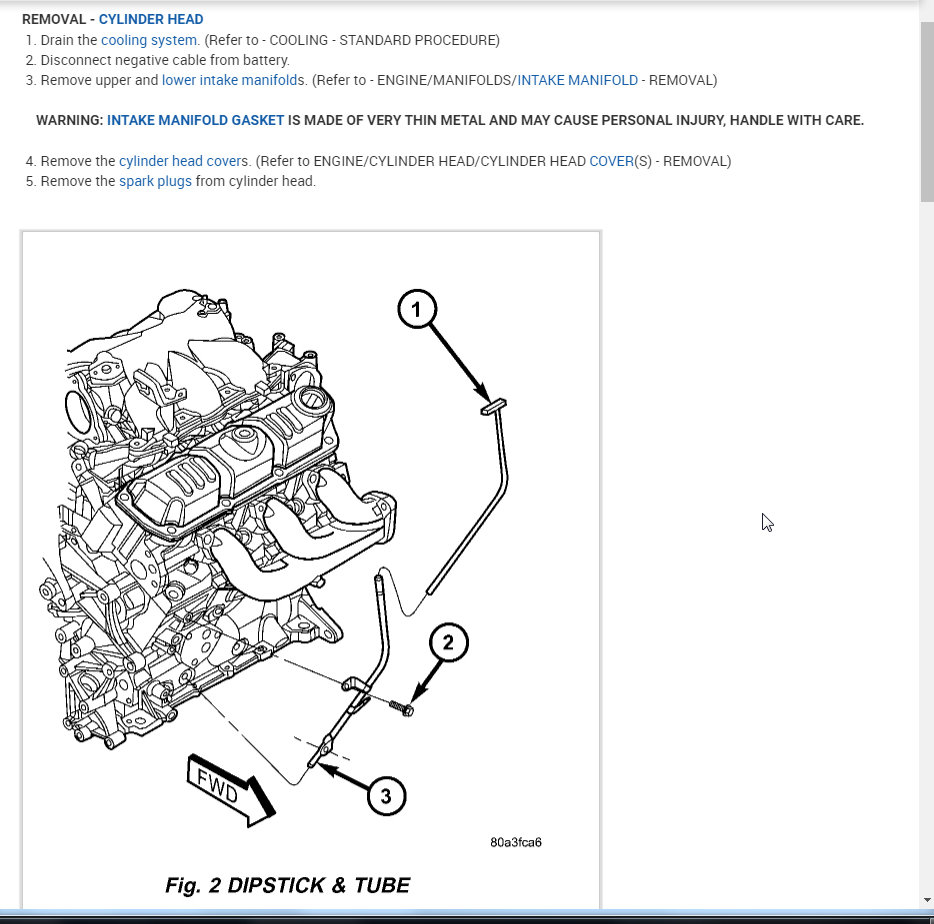 REMOVAL - CYLINDER HEAD

1. Drain the cooling system. (Refer to - COOLING - STANDARD PROCEDURE)
2. Disconnect negative cable from battery.
3. Remove upper and lower intake manifolds. (Refer to - ENGINE/MANIFOLDS/INTAKE MANIFOLD - REMOVAL)

WARNING: INTAKE MANIFOLD GASKET IS MADE OF VERY THIN METAL AND MAY CAUSE PERSONAL INJURY, HANDLE WITH CARE.

4. Remove the cylinder head covers. (Refer to ENGINE/CYLINDER HEAD/CYLINDER HEAD COVER(S) - REMOVAL)
5. Remove the spark plugs from cylinder head.

1

2

3

FWD

80a3fca6

Fig. 2 DIPSTICK & TUBE